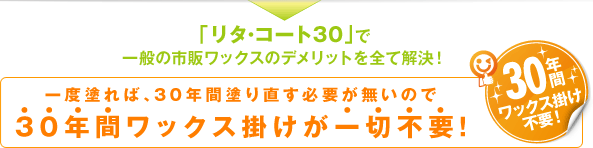 「リタ・コート30」で
一般の市販ワックスのデメリットを全て解決！

一度塗れば、30年間塗り直す必要が無いので
30年間ワックス掛けが一切不要！

30年間
ワックス掛け
不要！